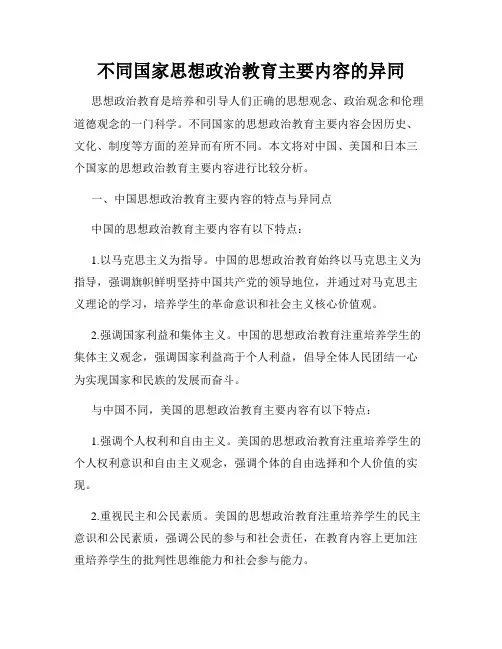 不同国家思想政治教育主要内容的异同

思想政治教育是培养和引导人们正确的思想观念、政治观念和伦理道德观念的一门科学。不同国家的思想政治教育主要内容会因历史、文化、制度等方面的差异而有所不同。本文将对中国、美国和日本三个国家的思想政治教育主要内容进行比较分析。

一、中国思想政治教育主要内容的特点与异同点

中国的思想政治教育主要内容有以下特点：

1.以马克思主义为指导。中国的思想政治教育始终以马克思主义为指导，强调旗帜鲜明坚持中国共产党的领导地位，并通过对马克思主义理论的学习，培养学生的革命意识和社会主义核心价值观。

2.强调国家利益和集体主义。中国的思想政治教育注重培养学生的集体主义观念，强调国家利益高于个人利益，倡导全体人民团结一心为实现国家和民族的发展而奋斗。

与中国不同，美国的思想政治教育主要内容有以下特点：

1.强调个人权利和自由主义。美国的思想政治教育注重培养学生的个人权利意识和自由主义观念，强调个体的自由选择和个人价值的实现。

2.重视民主和公民素质。美国的思想政治教育注重培养学生的民主意识和公民素质，强调公民的参与和社会责任，在教育内容上更加注重培养学生的批判性思维能力和社会参与能力。